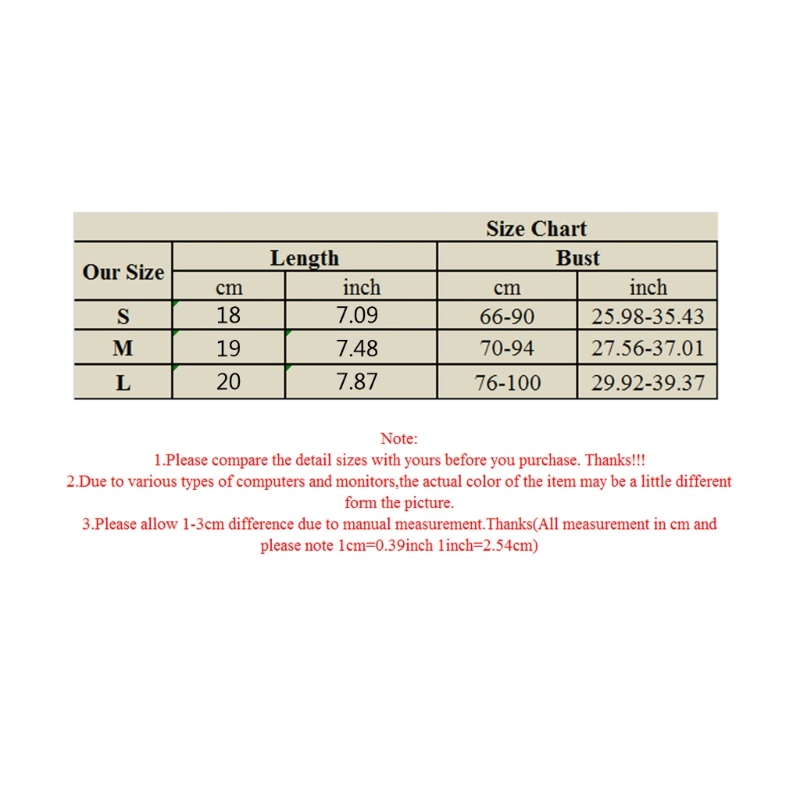 Size Chart

| Our Size | Length cm | Length inch | Bust cm | Bust inch |
|---|---|---|---|---|
| S | 18 | 7.09 | 66-90 | 25.98-35.43 |
| M | 19 | 7.48 | 70-94 | 27.56-37.01 |
| L | 20 | 7.87 | 76-100 | 29.92-39.37 |

Note:
1.Please compare the detail sizes with yours before you purchase. Thanks!!!
2.Due to various types of computers and monitors,the actual color of the item may be a little different form the picture.
3.Please allow 1-3cm difference due to manual measurement.Thanks(All measurement in cm and please note 1cm=0.39inch 1inch=2.54cm)